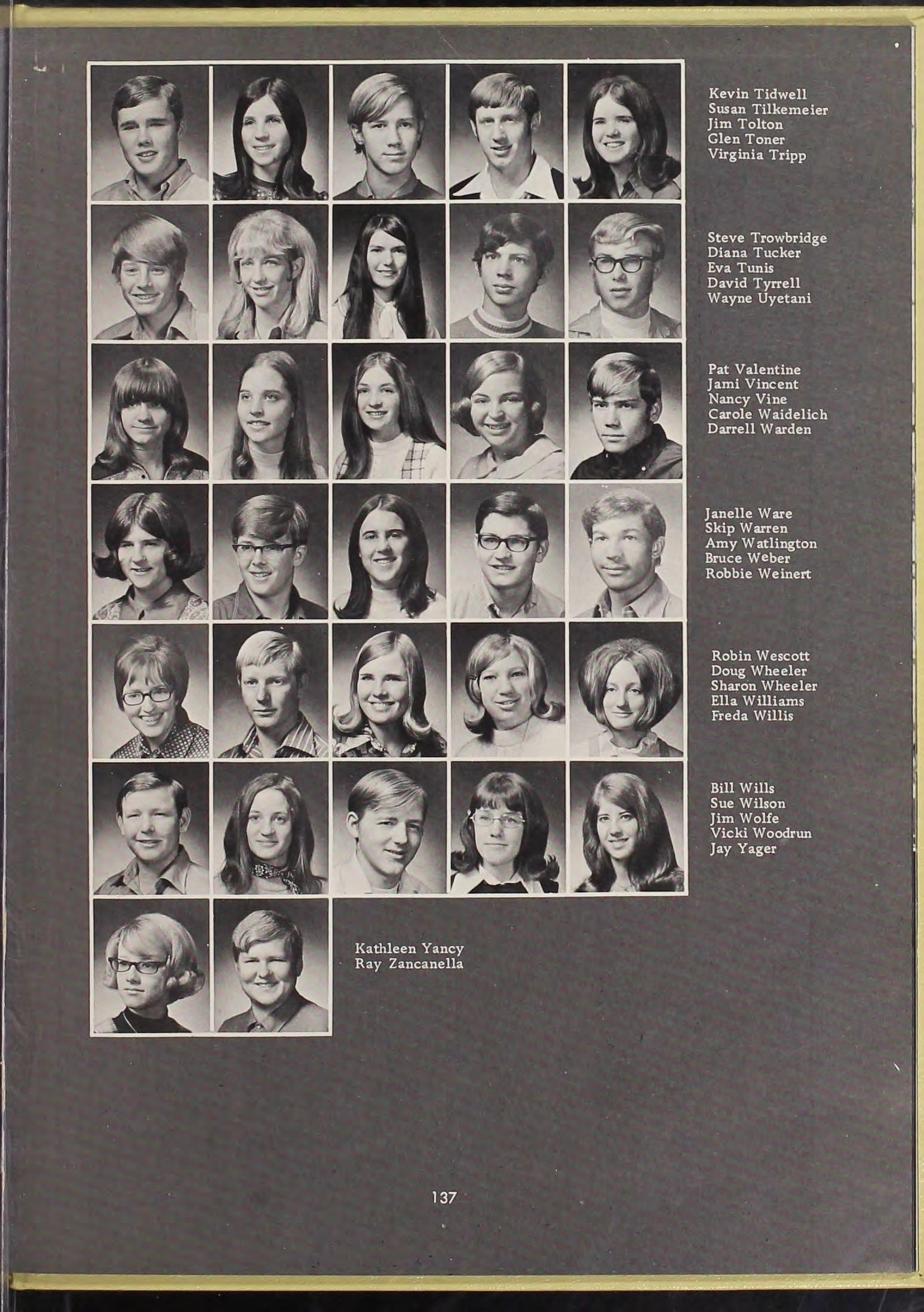 Kevin Tidwell
Susan Tilkemeier
Jim Tolton
Glen Toner
Virginia Tripp

Steve Trowbridge
Diana Tucker
Eva Tunis
David Tyrrell
Wayne Uyetani

Pat Valentine
Jami Vincent
Nancy Vine
Carole Waidelich
Darrell Warden

Janelle Ware
Skip Warren
Amy Watlington
Bruce Weber
Robbie Weinert

Robin Wescott
Doug Wheeler
Sharon Wheeler
Ella Williams
Freda Willis

Bill Wills
Sue Wilson
Jim Wolfe
Vicki Woodrun
Jay Yager

Kathleen Yancy
Ray Zancanella

137